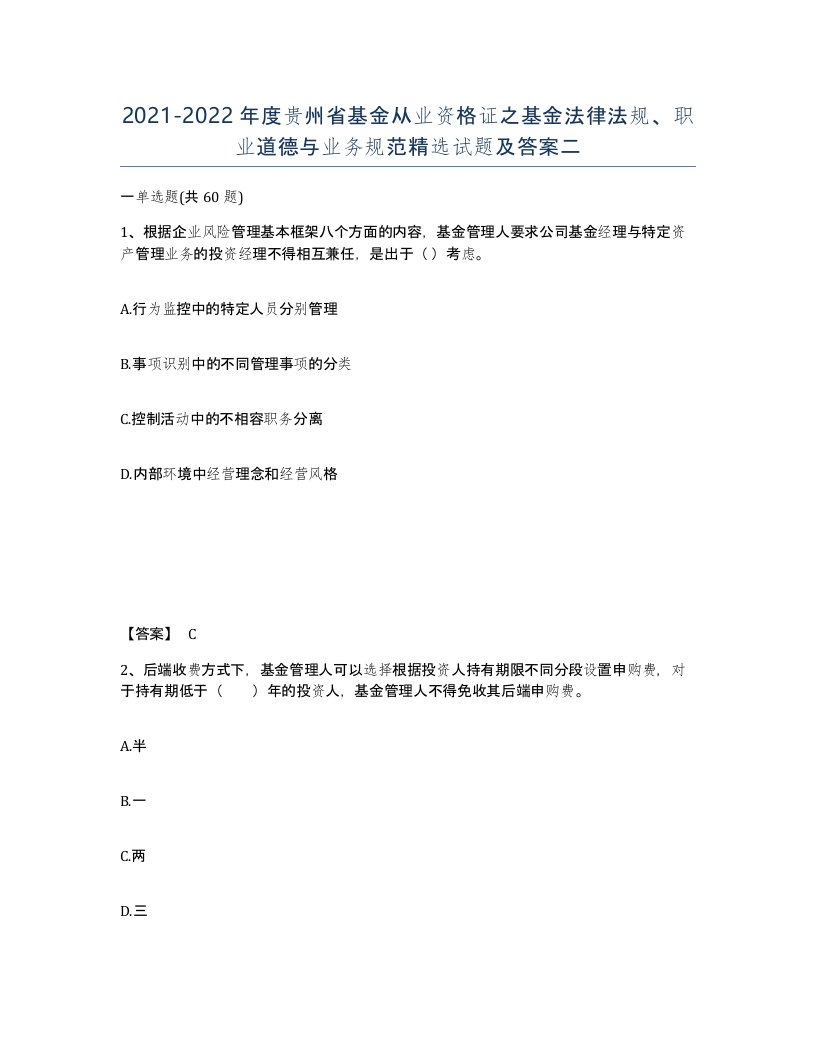 2021-2022年度贵州省基金从业资格证之基金法律法规、职业道德与业务规范精选试题及答案二

一单选题(共 60 题)

1、根据企业风险管理基本框架八个方面的内容，基金管理人要求公司基金经理与特定资产管理业务的投资经理不得相互兼任，是出于（ ）考虑。

A.行为监控中的特定人员分别管理

B.事项识别中的不同管理事项的分类

C.控制活动中的不相容职务分离

D.内部环境中经营理念和经营风格

【答案】 C

2、后端收费方式下，基金管理人可以选择根据投资人持有期限不同分段设置申购费，对于持有期低于（　　）年的投资人，基金管理人不得免收其后端申购费。

A.半

B.一

C.两

D.三